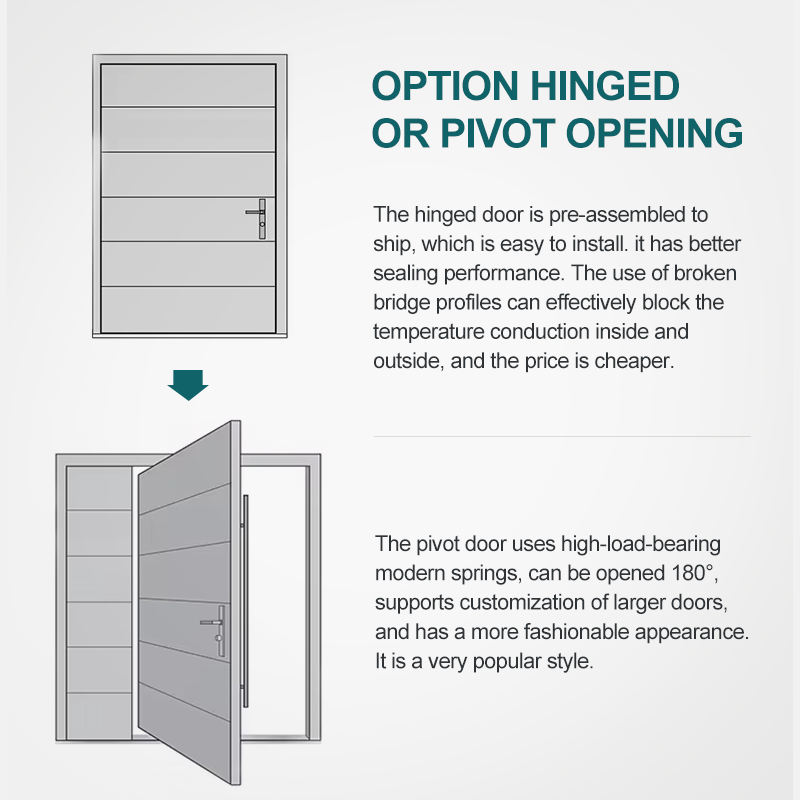 OPTION HINGED OR PIVOT OPENING

The hinged door is pre-assembled to ship, which is easy to install. it has better sealing performance. The use of broken bridge profiles can effectively block the temperature conduction inside and outside, and the price is cheaper.

The pivot door uses high-load-bearing modern springs, can be opened 180°, supports customization of larger doors, and has a more fashionable appearance. It is a very popular style.